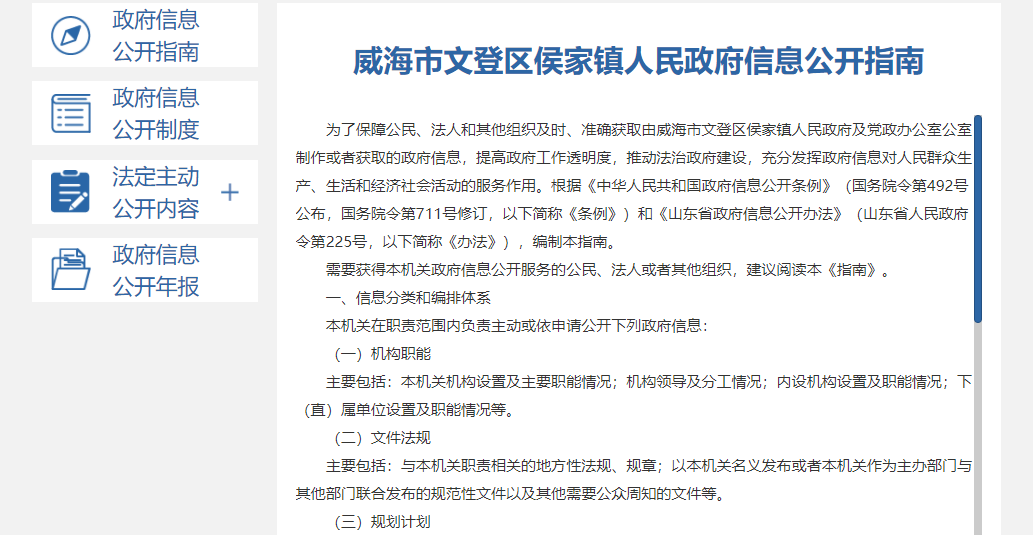 政府信息公开指南

政府信息公开制度

法定主动公开内容 +

政府信息公开年报

威海市文登区侯家镇人民政府信息公开指南

为了保障公民、法人和其他组织及时、准确获取由威海市文登区侯家镇人民政府及党政办公室公室制作或者获取的政府信息，提高政府工作透明度，推动法治政府建设，充分发挥政府信息对人民群众生产、生活和经济社会活动的服务作用。根据《中华人民共和国政府信息公开条例》（国务院令第492号公布，国务院令第711号修订，以下简称《条例》）和《山东省政府信息公开办法》（山东省人民政府令第225号，以下简称《办法》），编制本指南。

需要获得本机关政府信息公开服务的公民、法人或者其他组织，建议阅读本《指南》。

一、信息分类和编排体系

本机关在职责范围内负责主动或依申请公开下列政府信息：

（一）机构职能

主要包括：本机关机构设置及主要职能情况；机构领导及分工情况；内设机构设置及职能情况；下（直）属单位设置及职能情况等。

（二）文件法规

主要包括：与本机关职责相关的地方性法规、规章；以本机关名义发布或者本机关作为主办部门与其他部门联合发布的规范性文件以及其他需要公众周知的文件等。

（三）规划计划